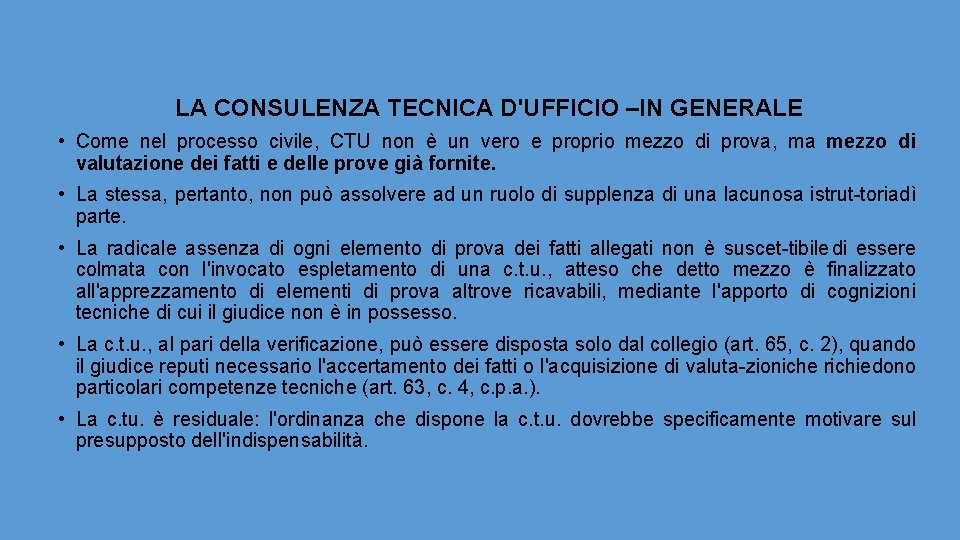 LA CONSULENZA TECNICA D'UFFICIO –IN GENERALE

• Come nel processo civile, CTU non è un vero e proprio mezzo di prova, ma mezzo di valutazione dei fatti e delle prove già fornite.

• La stessa, pertanto, non può assolvere ad un ruolo di supplenza di una lacunosa istrut-toriadì parte.

• La radicale assenza di ogni elemento di prova dei fatti allegati non è suscet-tibile di essere colmata con l'invocato espletamento di una c.t.u., atteso che detto mezzo è finalizzato all'apprezzamento di elementi di prova altrove ricavabili, mediante l'apporto di cognizioni tecniche di cui il giudice non è in possesso.

• La c.t.u., al pari della verificazione, può essere disposta solo dal collegio (art. 65, c. 2), quando il giudice reputi necessario l'accertamento dei fatti o l'acquisizione di valuta-zioniche richiedono particolari competenze tecniche (art. 63, c. 4, c.p.a.).

• La c.tu. è residuale: l'ordinanza che dispone la c.t.u. dovrebbe specificamente motivare sul presupposto dell'indispensabilità.